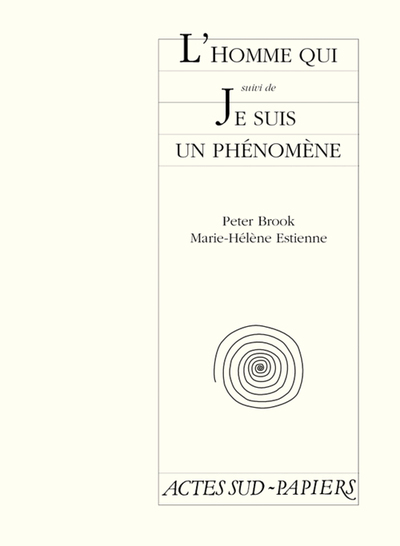 L'HOMME QUI

suivi de

JE SUIS
UN PHÉNOMÈNE

Peter Brook
Marie-Hélène Estienne

ACTES SUD-PAPIERS